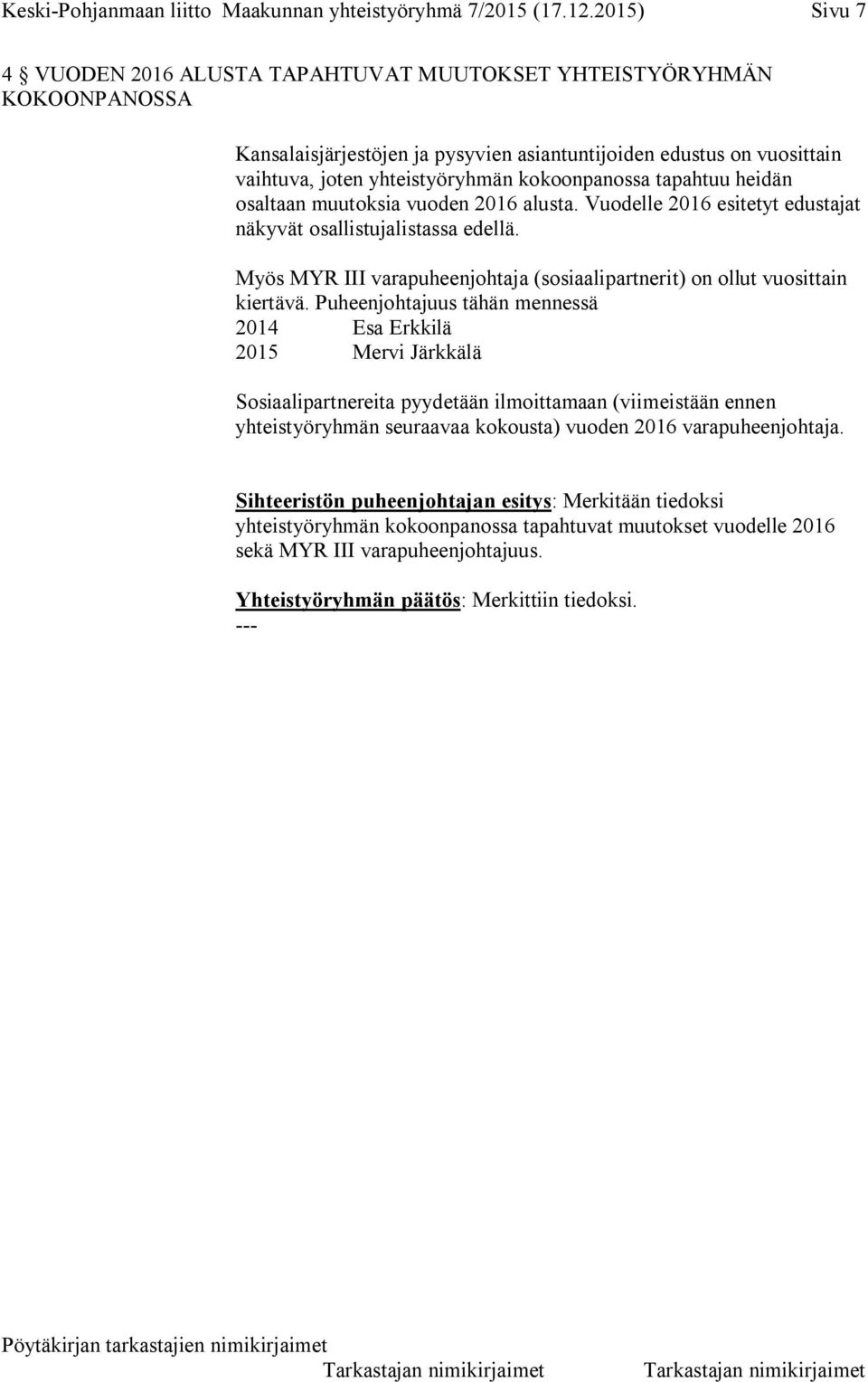 Keski-Pohjanmaan liitto Maakunnan yhteistyöryhmä 7/2015 (17.12.2015) Sivu 7

4 § VUODEN 2016 ALUSTA TAPAHTUVAT MUUTOKSET YHTEISTYÖRYHMÄN KOKOONPANOSSA

Kansalaisjärjestöjen ja pysyvien asiantuntijoiden edustus on vuosittain vaihtuva, joten yhteistyöryhmän kokoonpanossa tapahtuu heidän osaltaan muutoksia vuoden 2016 alusta. Vuodelle 2016 esitetyt edustajat näkyvät osallistujalistassa edellä.

Myös MYR III varapuheenjohtaja (sosiaalipartnerit) on ollut vuosittain kiertävä. Puheenjohtajuus tähän mennessä
2014 Esa Erkkilä
2015 Mervi Järkkälä

Sosiaalipartnereita pyydetään ilmoittamaan (viimeistään ennen yhteistyöryhmän seuraavaa kokousta) vuoden 2016 varapuheenjohtaja.

Sihteeristön puheenjohtajan esitys: Merkitään tiedoksi yhteistyöryhmän kokoonpanossa tapahtuvat muutokset vuodelle 2016 sekä MYR III varapuheenjohtajuus.

Yhteistyöryhmän päätös: Merkittiin tiedoksi.
---

Pöytäkirjan tarkastajien nimikirjaimet
Tarkastajan nimikirjaimet Tarkastajan nimikirjaimet